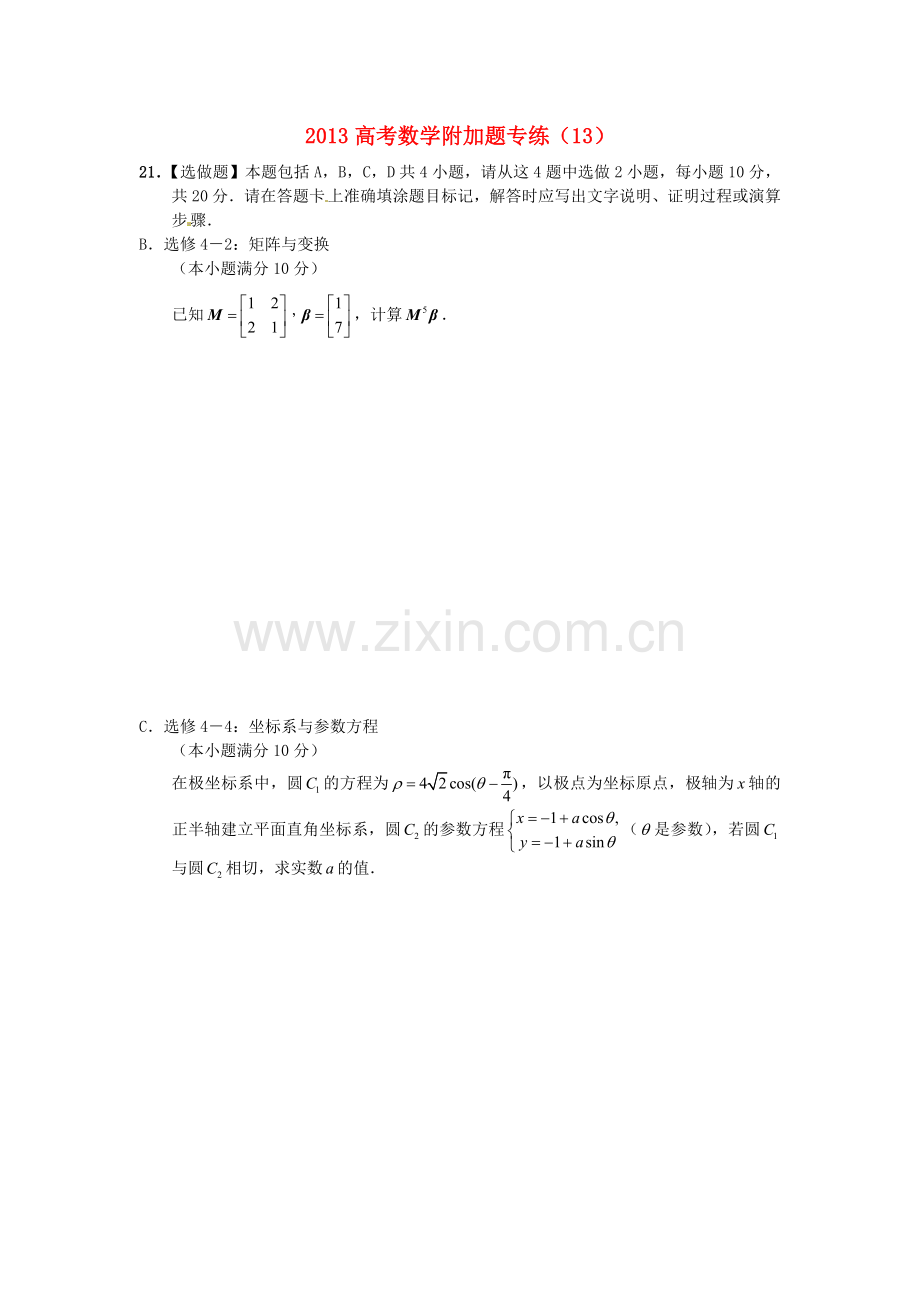 2013高考数学附加题专练（13）

21.【选做题】本题包括A，B，C，D共4小题，请从这4题中选做2小题，每小题10分，共20分．请在答题卡上准确填涂题目标记，解答时应写出文字说明、证明过程或演算步骤．

B．选修4－2：矩阵与变换
（本小题满分10分）

已知$M=\begin{bmatrix}1&2\\2&1\end{bmatrix}$，$\beta=\begin{bmatrix}1\\7\end{bmatrix}$，计算$M^5\beta$．

C．选修4－4：坐标系与参数方程
（本小题满分10分）

在极坐标系中，圆$C_1$的方程为$\rho=4\sqrt{2}\cos(\theta-\frac{\pi}{4})$，以极点为坐标原点，极轴为$x$轴的正半轴建立平面直角坐标系，圆$C_2$的参数方程$\begin{cases}x=-1+a\cos\theta,\\y=-1+a\sin\theta\end{cases}$（$\theta$是参数），若圆$C_1$与圆$C_2$相切，求实数$a$的值．

www.zixin.com.cn